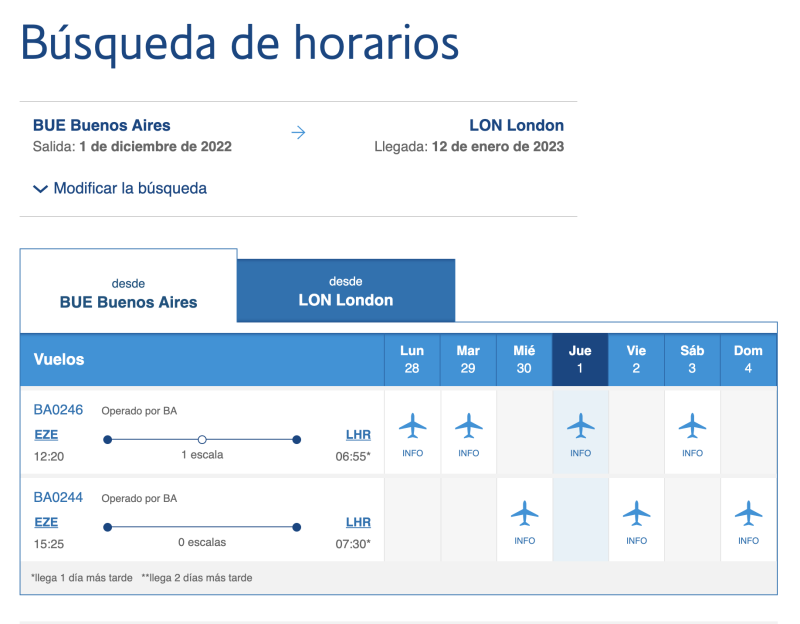 Búsqueda de horarios

BUE Buenos Aires
Salida: 1 de diciembre de 2022

LON London
Llegada: 12 de enero de 2023

Modificar la búsqueda

desde
BUE Buenos Aires

desde
LON London

| Vuelos | Lun 28 | Mar 29 | Mié 30 | Jue 1 | Vie 2 | Sáb 3 | Dom 4 |
|---|---|---|---|---|---|---|---|
| BA0246 Operado por BA EZE 12:20 1 escala LHR 06:55* | INFO | INFO | | INFO | | INFO | |
| BA0244 Operado por BA EZE 15:25 0 escalas LHR 07:30* | | | INFO | | INFO | | INFO |

*llega 1 día más tarde **llega 2 días más tarde